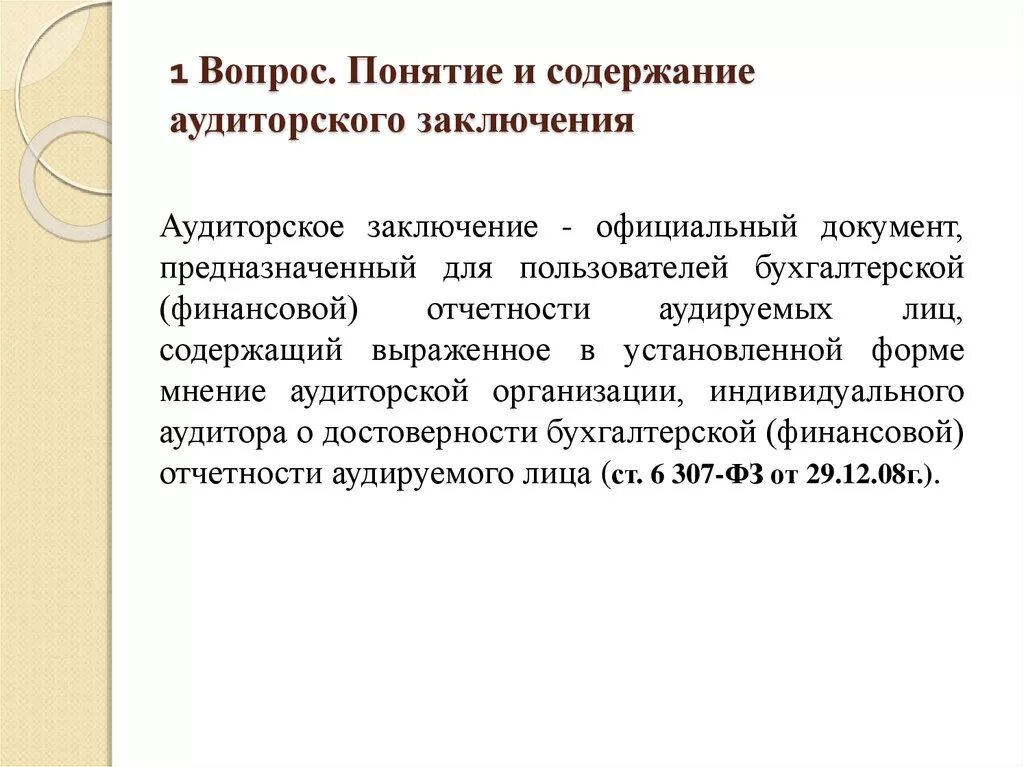 1 Вопрос. Понятие и содержание аудиторского заключения

Аудиторское заключение - официальный документ, предназначенный для пользователей бухгалтерской (финансовой) отчетности аудируемых лиц, содержащий выраженное в установленной форме мнение аудиторской организации, индивидуального аудитора о достоверности бухгалтерской (финансовой) отчетности аудируемого лица (ст. 6 307-ФЗ от 29.12.08г.).